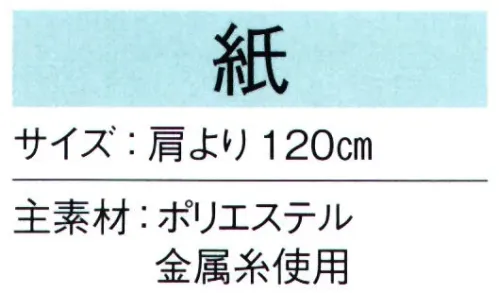 紙

サイズ：肩より 120㎝

主素材：ポリエステル
金属糸使用